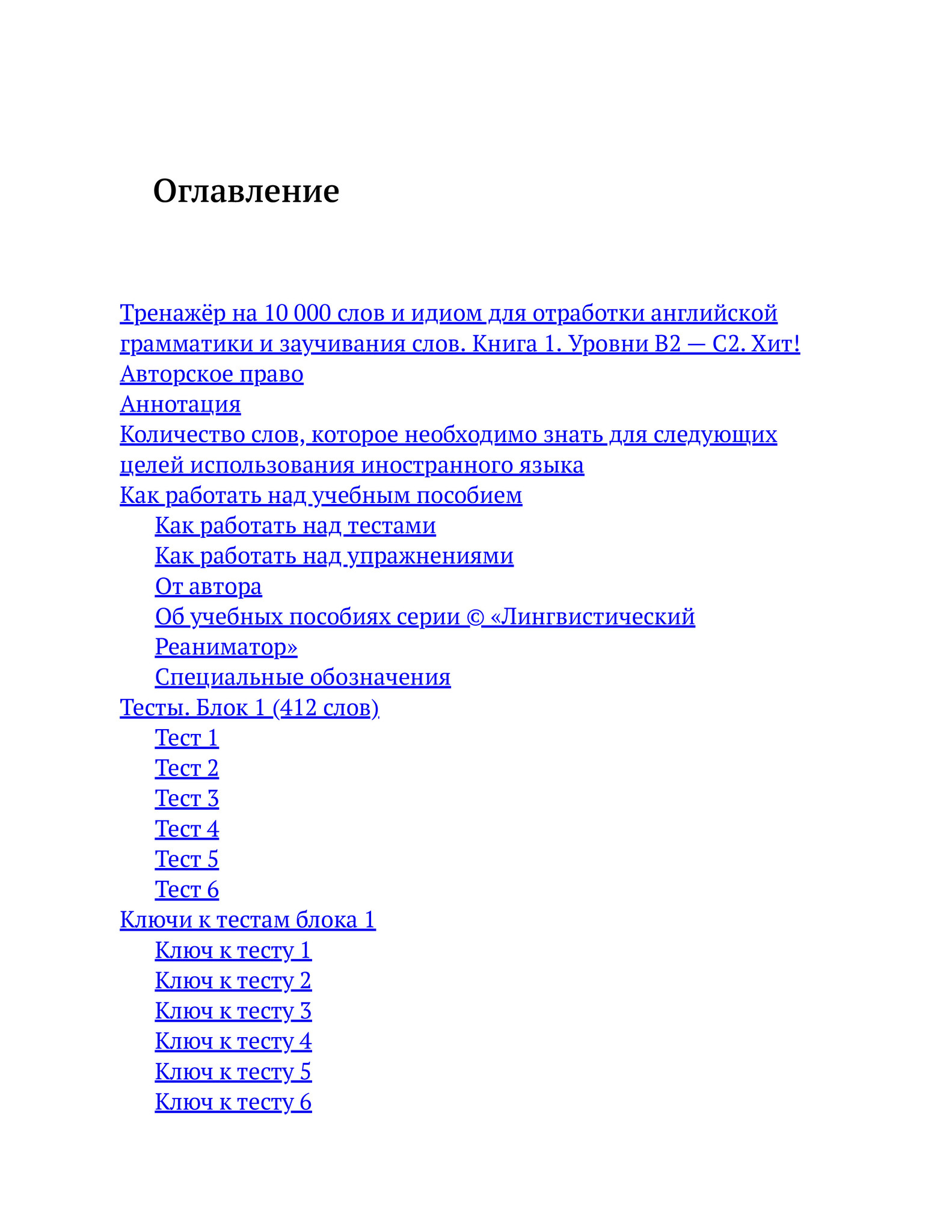 Оглавление

Тренажёр на 10 000 слов и идиом для отработки английской грамматики и заучивания слов. Книга 1. Уровни B2 — C2. Хит!
Авторское право
Аннотация
Количество слов, которое необходимо знать для следующих целей использования иностранного языка
Как работать над учебным пособием
Как работать над тестами
Как работать над упражнениями
От автора
Об учебных пособиях серии © «Лингвистический Реаниматор»
Специальные обозначения
Тесты. Блок 1 (412 слов)
Тест 1
Тест 2
Тест 3
Тест 4
Тест 5
Тест 6
Ключи к тестам блока 1
Ключ к тесту 1
Ключ к тесту 2
Ключ к тесту 3
Ключ к тесту 4
Ключ к тесту 5
Ключ к тесту 6